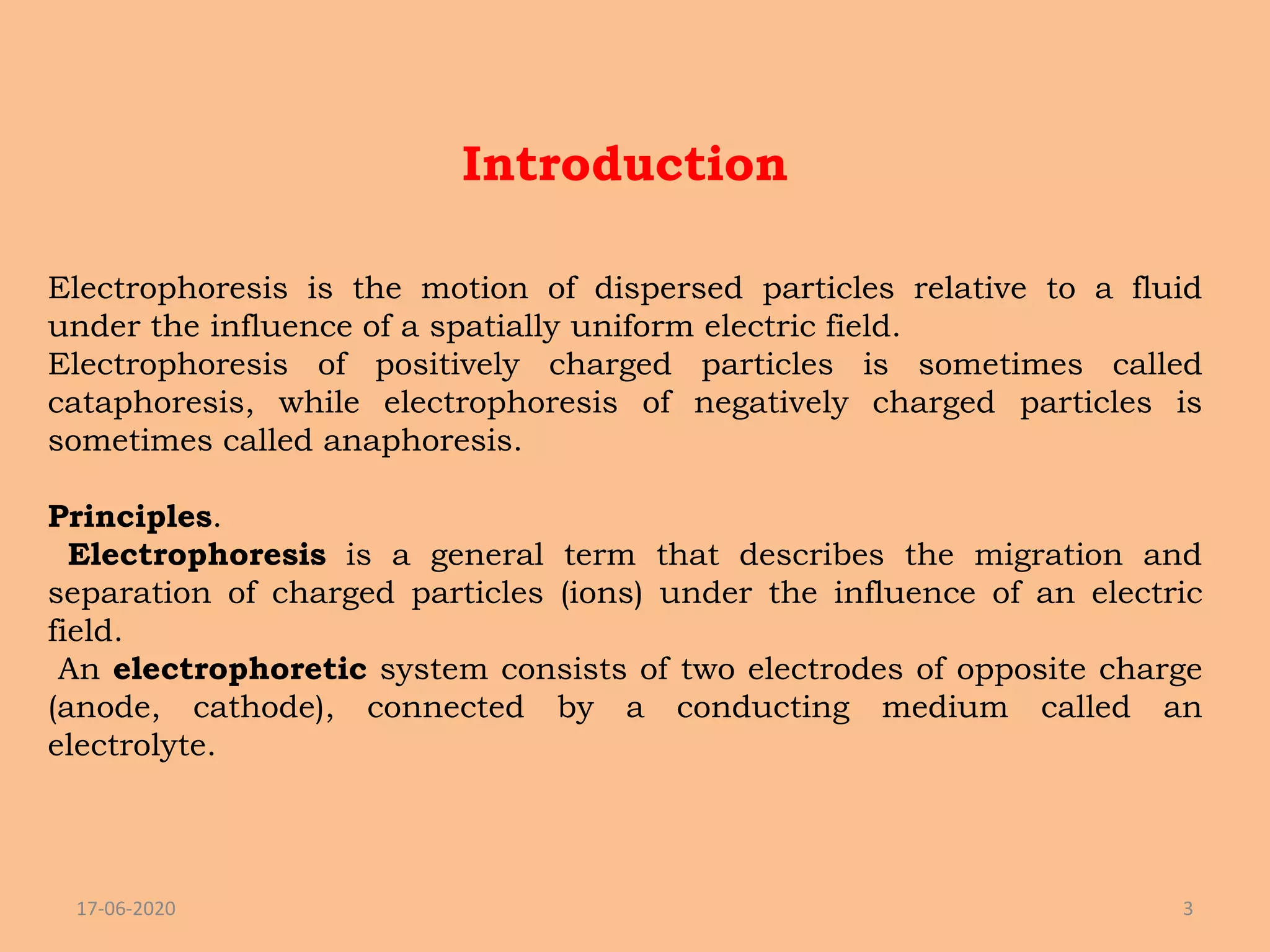 Introduction

Electrophoresis is the motion of dispersed particles relative to a fluid under the influence of a spatially uniform electric field.
Electrophoresis of positively charged particles is sometimes called cataphoresis, while electrophoresis of negatively charged particles is sometimes called anaphoresis.

Principles.
Electrophoresis is a general term that describes the migration and separation of charged particles (ions) under the influence of an electric field.
An electrophoretic system consists of two electrodes of opposite charge (anode, cathode), connected by a conducting medium called an electrolyte.

17-06-2020

3